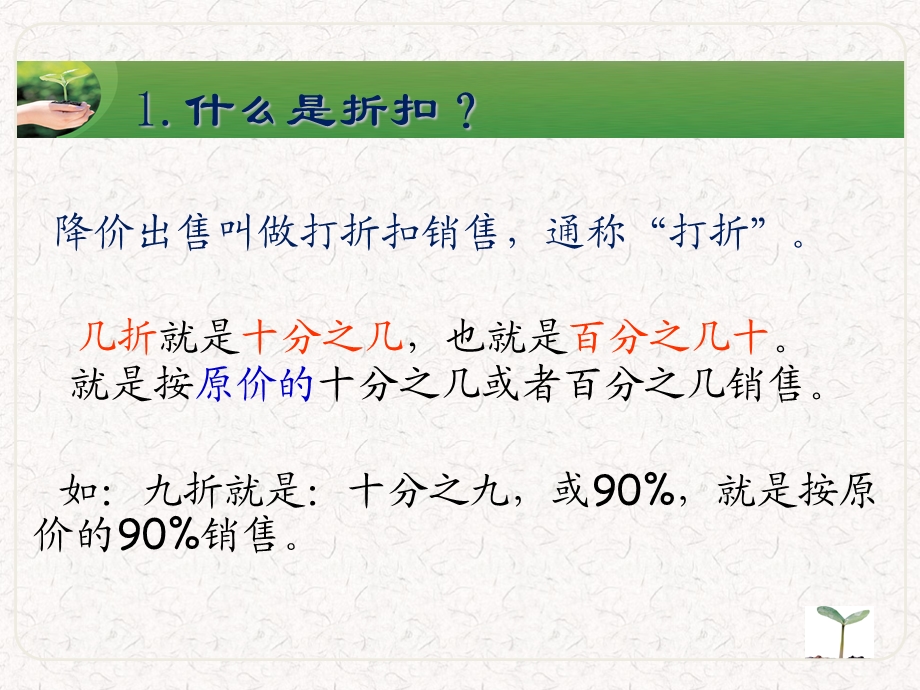 1. 什么是折扣？

降价出售叫做打折扣销售，通称“打折”。

几折就是十分之几，也就是百分之几十。
就是按原价的十分之几或者百分之几销售。

如：九折就是：十分之九，或90%，就是按原价的90%销售。